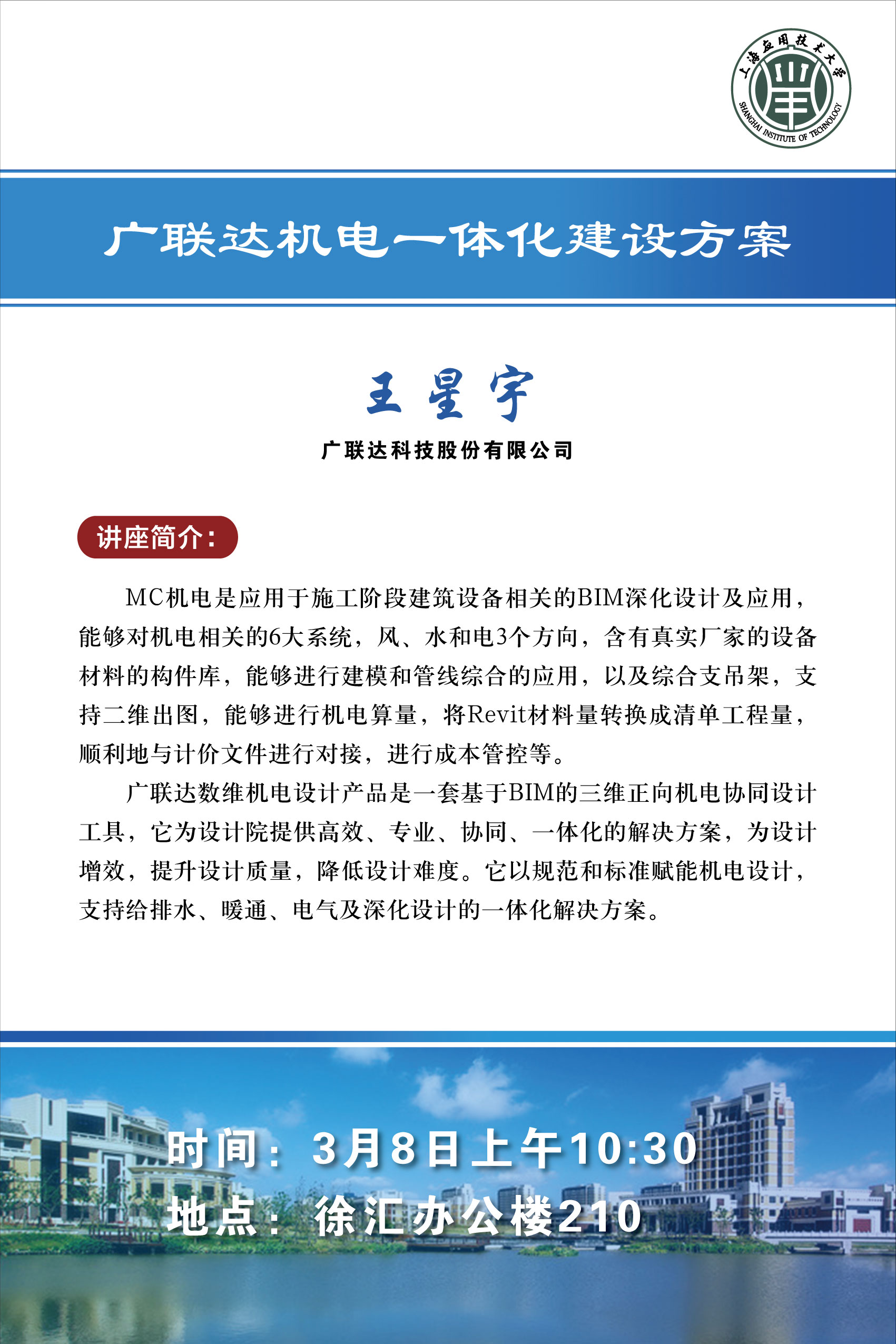 上海应用技术大学
SHANGHAI INSTITUTE OF TECHNOLOGY

广联达机电一体化建设方案

王星宇

广联达科技股份有限公司

讲座简介：

MC机电是应用于施工阶段建筑设备相关的BIM深化设计及应用，能够对机电相关的6大系统，风、水和电3个方向，含有真实厂家的设备材料的构件库，能够进行建模和管线综合的应用，以及综合支吊架，支持二维出图，能够进行机电算量，将Revit材料量转换成清单工程量，顺利地与计价文件进行对接，进行成本管控等。

广联达数维机电设计产品是一套基于BIM的三维正向机电协同设计工具，它为设计院提供高效、专业、协同、一体化的解决方案，为设计增效，提升设计质量，降低设计难度。它以规范和标准赋能机电设计，支持给排水、暖通、电气及深化设计的一体化解决方案。

时间：3月8日上午10:30
地点：徐汇办公楼210